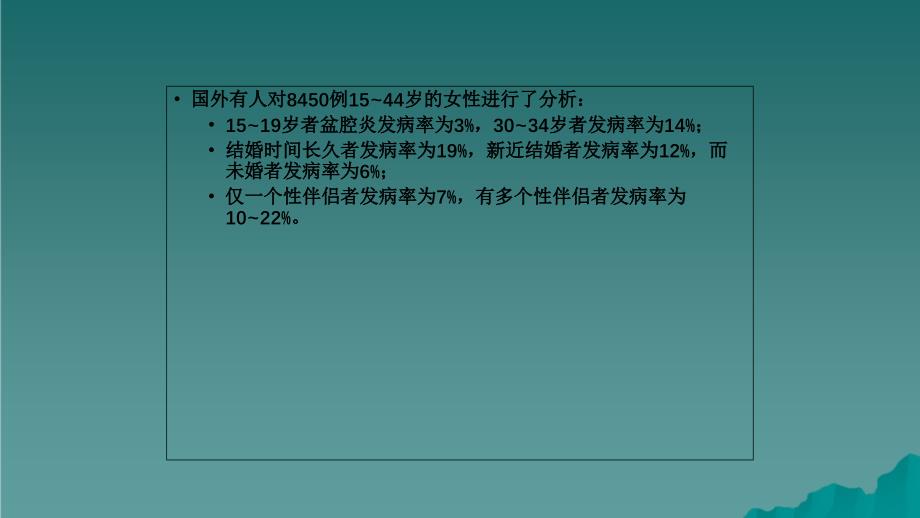 • 国外有人对8450例15~44岁的女性进行了分析：

• 15~19岁者盆腔炎发病率为3%，30~34岁者发病率为14%；

• 结婚时间长久者发病率为19%，新近结婚者发病率为12%，而未婚者发病率为6%；

• 仅一个性伴侣者发病率为7%，有多个性伴侣者发病率为10~22%。